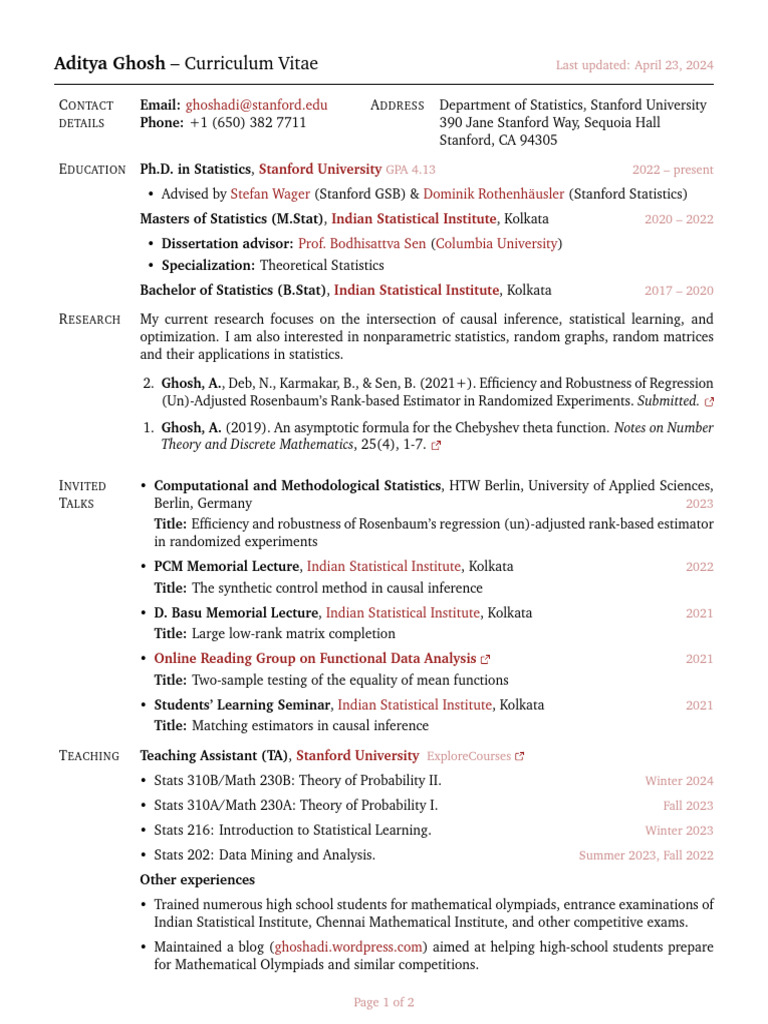 Aditya Ghosh – Curriculum Vitae

Last updated: April 23, 2024

CONTACT DETAILS

Email: ghoshadi@stanford.edu
Phone: +1 (650) 382 7711

ADDRESS

Department of Statistics, Stanford University
390 Jane Stanford Way, Sequoia Hall
Stanford, CA 94305

EDUCATION

Ph.D. in Statistics, Stanford University GPA 4.13 2022 – present

• Advised by Stefan Wager (Stanford GSB) & Dominik Rothenhäusler (Stanford Statistics)

Masters of Statistics (M.Stat), Indian Statistical Institute, Kolkata 2020 – 2022

• Dissertation advisor: Prof. Bodhisattva Sen (Columbia University)
• Specialization: Theoretical Statistics

Bachelor of Statistics (B.Stat), Indian Statistical Institute, Kolkata 2017 – 2020

RESEARCH

My current research focuses on the intersection of causal inference, statistical learning, and optimization. I am also interested in nonparametric statistics, random graphs, random matrices and their applications in statistics.

2. Ghosh, A., Deb, N., Karmakar, B., & Sen, B. (2021+). Efficiency and Robustness of Regression (Un)-Adjusted Rosenbaum's Rank-based Estimator in Randomized Experiments. Submitted.

1. Ghosh, A. (2019). An asymptotic formula for the Chebyshev theta function. Notes on Number Theory and Discrete Mathematics, 25(4), 1-7.

INVITED TALKS

• Computational and Methodological Statistics, HTW Berlin, University of Applied Sciences, Berlin, Germany 2023
Title: Efficiency and robustness of Rosenbaum's regression (un)-adjusted rank-based estimator in randomized experiments

• PCM Memorial Lecture, Indian Statistical Institute, Kolkata 2022
Title: The synthetic control method in causal inference

• D. Basu Memorial Lecture, Indian Statistical Institute, Kolkata 2021
Title: Large low-rank matrix completion

• Online Reading Group on Functional Data Analysis 2021
Title: Two-sample testing of the equality of mean functions

• Students' Learning Seminar, Indian Statistical Institute, Kolkata 2021
Title: Matching estimators in causal inference

TEACHING

Teaching Assistant (TA), Stanford University ExploreCourses

• Stats 310B/Math 230B: Theory of Probability II. Winter 2024
• Stats 310A/Math 230A: Theory of Probability I. Fall 2023
• Stats 216: Introduction to Statistical Learning. Winter 2023
• Stats 202: Data Mining and Analysis. Summer 2023, Fall 2022

Other experiences

• Trained numerous high school students for mathematical olympiads, entrance examinations of Indian Statistical Institute, Chennai Mathematical Institute, and other competitive exams.
• Maintained a blog (ghoshadi.wordpress.com) aimed at helping high-school students prepare for Mathematical Olympiads and similar competitions.

Page 1 of 2